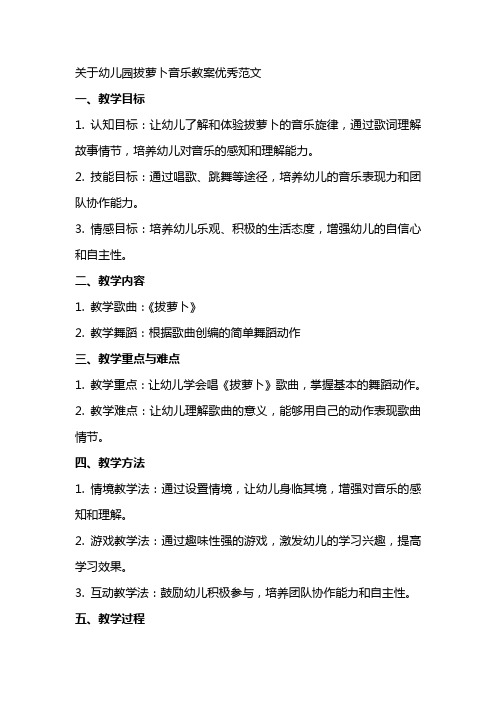 关于幼儿园拔萝卜音乐教案优秀范文

一、教学目标

1. 认知目标：让幼儿了解和体验拔萝卜的音乐旋律，通过歌词理解故事情节，培养幼儿对音乐的感知和理解能力。

2. 技能目标：通过唱歌、跳舞等途径，培养幼儿的音乐表现力和团队协作能力。

3. 情感目标：培养幼儿乐观、积极的生活态度，增强幼儿的自信心和自主性。

二、教学内容

1. 教学歌曲：《拔萝卜》

2. 教学舞蹈：根据歌曲创编的简单舞蹈动作

三、教学重点与难点

1. 教学重点：让幼儿学会唱《拔萝卜》歌曲，掌握基本的舞蹈动作。

2. 教学难点：让幼儿理解歌曲的意义，能够用自己的动作表现歌曲情节。

四、教学方法

1. 情境教学法：通过设置情境，让幼儿身临其境，增强对音乐的感知和理解。

2. 游戏教学法：通过趣味性强的游戏，激发幼儿的学习兴趣，提高学习效果。

3. 互动教学法：鼓励幼儿积极参与，培养团队协作能力和自主性。

五、教学过程